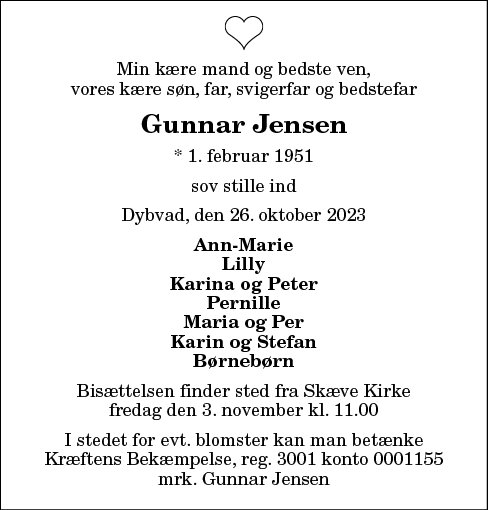 Min kære mand og bedste ven,
vores kære søn, far, svigerfar og bedstefar

Gunnar Jensen

* 1. februar 1951

sov stille ind

Dybvad, den 26. oktober 2023

Ann-Marie
Lilly
Karina og Peter
Pernille
Maria og Per
Karin og Stefan
Børnebørn

Bisættelsen finder sted fra Skæve Kirke
fredag den 3. november kl. 11.00

I stedet for evt. blomster kan man betænke
Kræftens Bekæmpelse, reg. 3001 konto 0001155
mrk. Gunnar Jensen